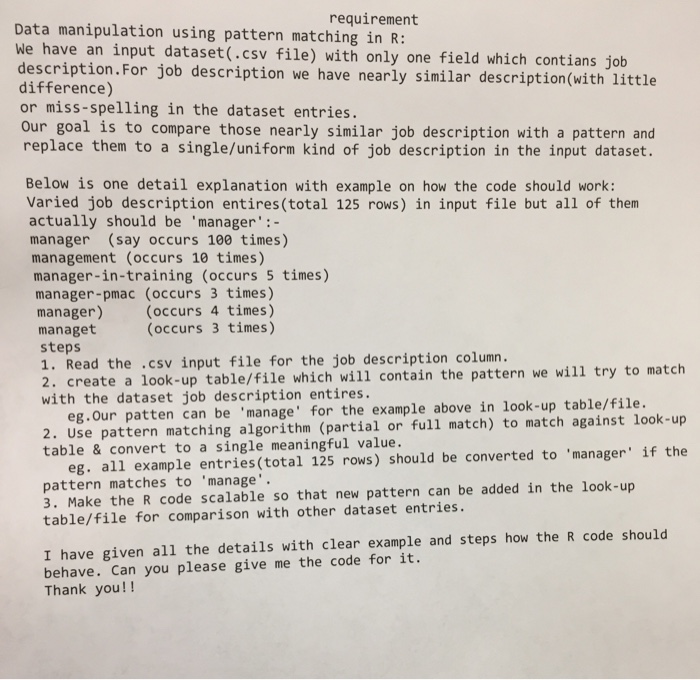 requirement
Data manipulation using pattern matching in R:
We have an input dataset(.csv file) with only one field which contians job description.For job description we have nearly similar description(with little difference)
or miss-spelling in the dataset entries.
Our goal is to compare those nearly similar job description with a pattern and replace them to a single/uniform kind of job description in the input dataset.

Below is one detail explanation with example on how the code should work:
Varied job description entires(total 125 rows) in input file but all of them actually should be 'manager':-
manager (say occurs 100 times)
management (occurs 10 times)
manager-in-training (occurs 5 times)
manager-pmac (occurs 3 times)
manager) (occurs 4 times)
managet (occurs 3 times)
steps
1. Read the .csv input file for the job description column.
2. create a look-up table/file which will contain the pattern we will try to match with the dataset job description entires.
eg.Our patten can be 'manage' for the example above in look-up table/file.
2. Use pattern matching algorithm (partial or full match) to match against look-up table & convert to a single meaningful value.
eg. all example entries(total 125 rows) should be converted to 'manager' if the pattern matches to 'manage'.
3. Make the R code scalable so that new pattern can be added in the look-up table/file for comparison with other dataset entries.

I have given all the details with clear example and steps how the R code should behave. Can you please give me the code for it.
Thank you!!